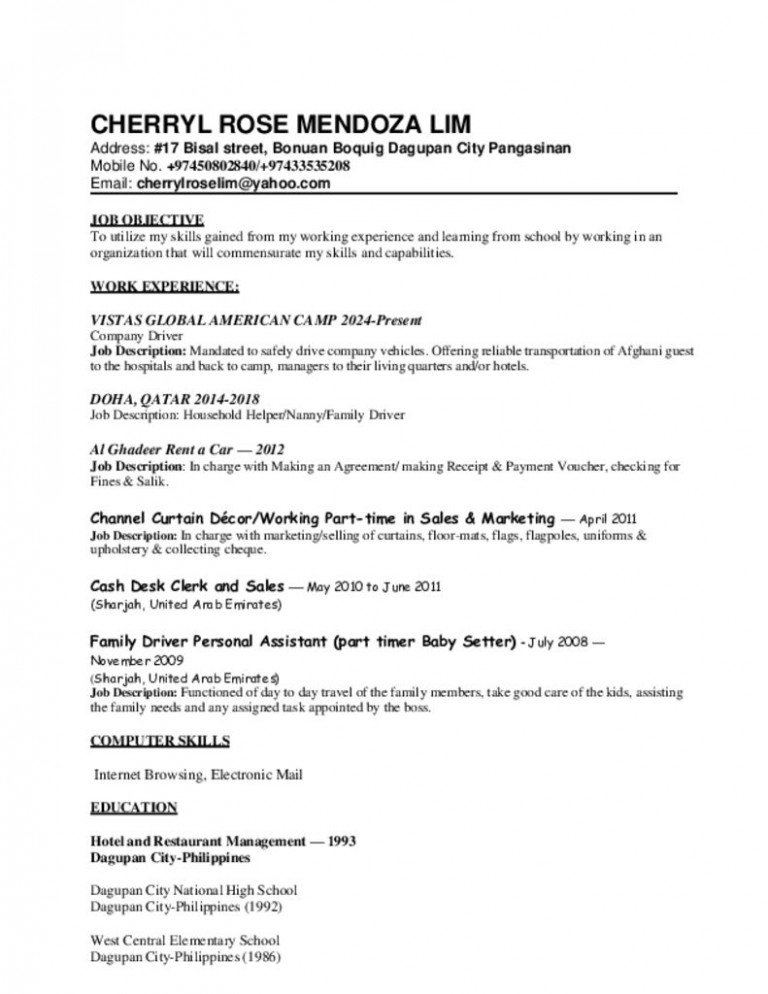 CHERRYL ROSE MENDOZA LIM
Address: #17 Bisal street, Bonuan Boquig Dagupan City Pangasinan
Mobile No. +97450802840/+97433535208
Email: cherrylroselim@yahoo.com

JOB OBJECTIVE
To utilize my skills gained from my working experience and learning from school by working in an organization that will commensurate my skills and capabilities.

WORK EXPERIENCE:

VISTAS GLOBAL AMERICAN CAMP 2024-Present
Company Driver
Job Description: Mandated to safely drive company vehicles. Offering reliable transportation of Afghani guest to the hospitals and back to camp, managers to their living quarters and/or hotels.

DOHA, QATAR 2014-2018
Job Description: Household Helper/Nanny/Family Driver

Al Ghadeer Rent a Car — 2012
Job Description: In charge with Making an Agreement/ making Receipt & Payment Voucher, checking for Fines & Salik.

Channel Curtain Décor/Working Part-time in Sales & Marketing — April 2011
Job Description: In charge with marketing/selling of curtains, floor-mats, flags, flagpoles, uniforms & upholstery & collecting cheque.

Cash Desk Clerk and Sales — May 2010 to June 2011
(Sharjah, United Arab Emirates)

Family Driver Personal Assistant (part timer Baby Setter) - July 2008 — November 2009
(Sharjah, United Arab Emirates)
Job Description: Functioned of day to day travel of the family members, take good care of the kids, assisting the family needs and any assigned task appointed by the boss.

COMPUTER SKILLS

Internet Browsing, Electronic Mail

EDUCATION

Hotel and Restaurant Management — 1993
Dagupan City-Philippines

Dagupan City National High School
Dagupan City-Philippines (1992)

West Central Elementary School
Dagupan City-Philippines (1986)